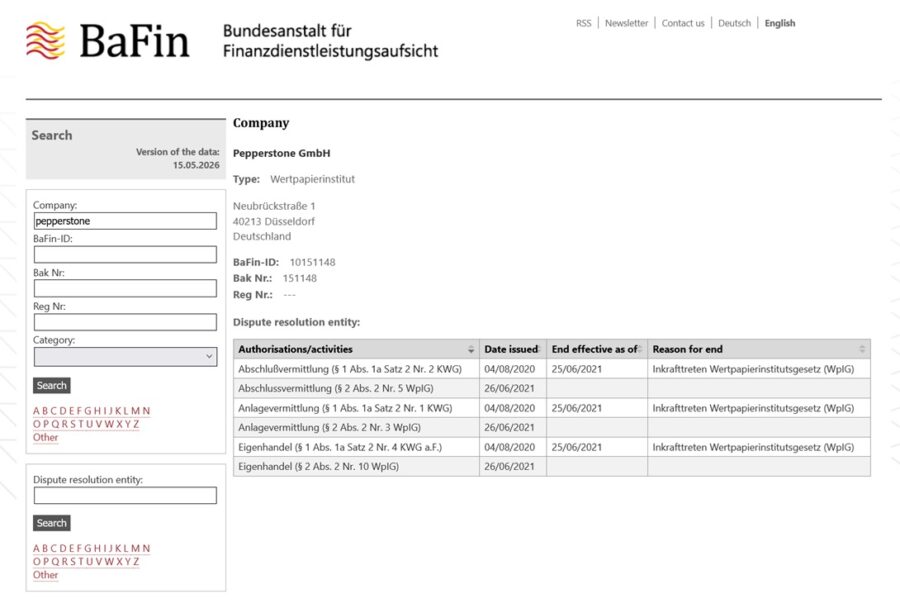 BaFin Bundesanstalt für Finanzdienstleistungsaufsicht

RSS | Newsletter | Contact us | Deutsch | English

Search

Version of the data: 15.05.2026

Company:
pepperstone
BaFin-ID:
Bak Nr:
Reg Nr:
Category:
Search

A B C D E F G H I J K L M N
O P Q R S T U V W X Y Z
Other

Dispute resolution entity:
Search

A B C D E F G H I J K L M N
O P Q R S T U V W X Y Z
Other

Company

Pepperstone GmbH

Type: Wertpapierinstitut

Neubrückstraße 1
40213 Düsseldorf
Deutschland

BaFin-ID: 10151148
Bak Nr.: 151148
Reg Nr.: ---

Dispute resolution entity:

| Authorisations/activities | Date issued | End effective as of | Reason for end |
|---|---|---|---|
| Abschlußvermittlung (§ 1 Abs. 1a Satz 2 Nr. 2 KWG) | 04/08/2020 | 25/06/2021 | Inkrafttreten Wertpapierinstitutsgesetz (WpIG) |
| Abschlussvermittlung (§ 2 Abs. 2 Nr. 5 WpIG) | 26/06/2021 | | |
| Anlagevermittlung (§ 1 Abs. 1a Satz 2 Nr. 1 KWG) | 04/08/2020 | 25/06/2021 | Inkrafttreten Wertpapierinstitutsgesetz (WpIG) |
| Anlagevermittlung (§ 2 Abs. 2 Nr. 3 WpIG) | 26/06/2021 | | |
| Eigenhandel (§ 1 Abs. 1a Satz 2 Nr. 4 KWG a.F.) | 04/08/2020 | 25/06/2021 | Inkrafttreten Wertpapierinstitutsgesetz (WpIG) |
| Eigenhandel (§ 2 Abs. 2 Nr. 10 WpIG) | 26/06/2021 | | |